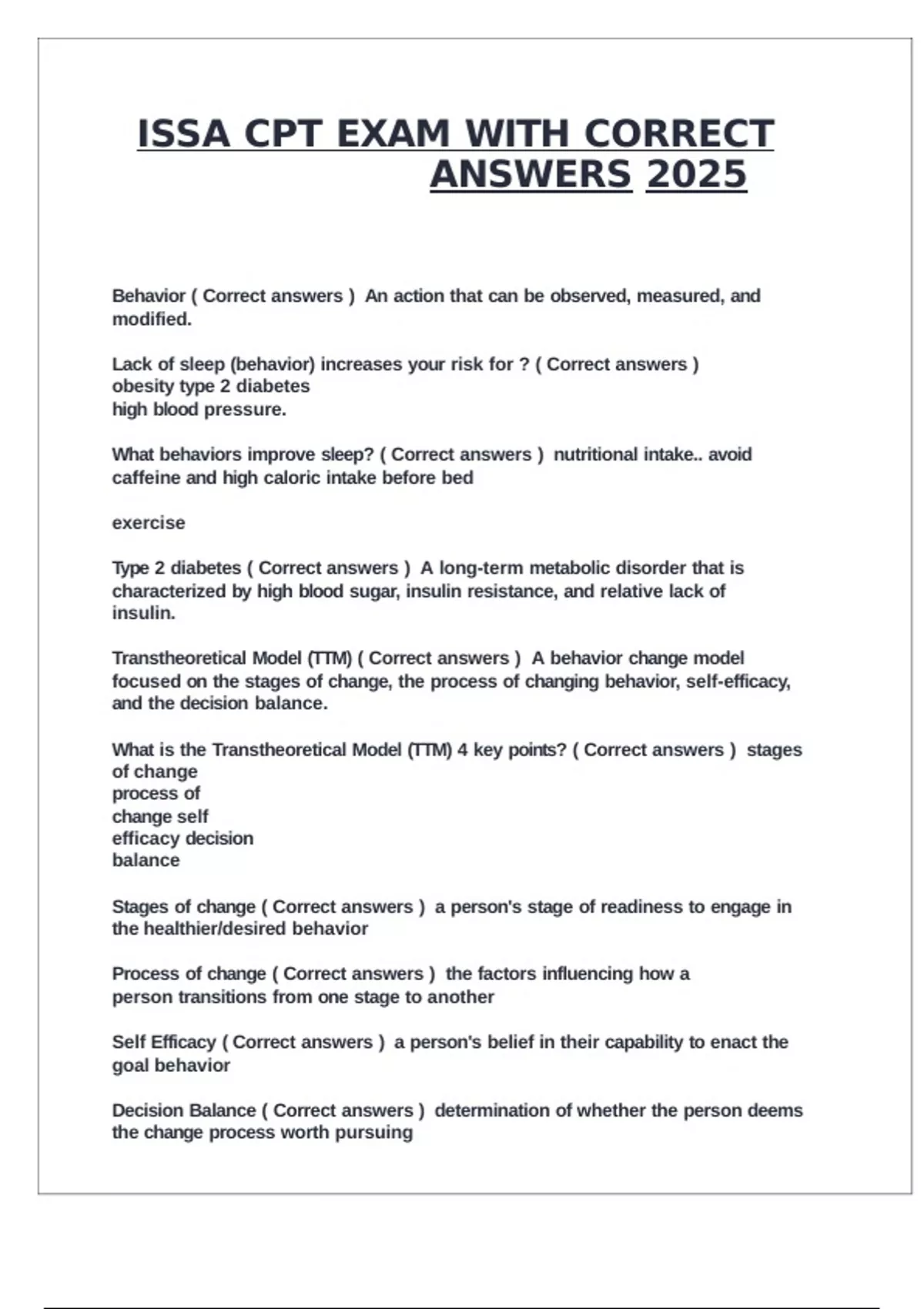 ISSA CPT EXAM WITH CORRECT ANSWERS 2025

Behavior ( Correct answers ) An action that can be observed, measured, and modified.

Lack of sleep (behavior) increases your risk for ? ( Correct answers ) obesity type 2 diabetes high blood pressure.

What behaviors improve sleep? ( Correct answers ) nutritional intake.. avoid caffeine and high caloric intake before bed

exercise

Type 2 diabetes ( Correct answers ) A long-term metabolic disorder that is characterized by high blood sugar, insulin resistance, and relative lack of insulin.

Transtheoretical Model (TTM) ( Correct answers ) A behavior change model focused on the stages of change, the process of changing behavior, self-efficacy, and the decision balance.

What is the Transtheoretical Model (TTM) 4 key points? ( Correct answers ) stages of change process of change self efficacy decision balance

Stages of change ( Correct answers ) a person's stage of readiness to engage in the healthier/desired behavior

Process of change ( Correct answers ) the factors influencing how a person transitions from one stage to another

Self Efficacy ( Correct answers ) a person's belief in their capability to enact the goal behavior

Decision Balance ( Correct answers ) determination of whether the person deems the change process worth pursuing